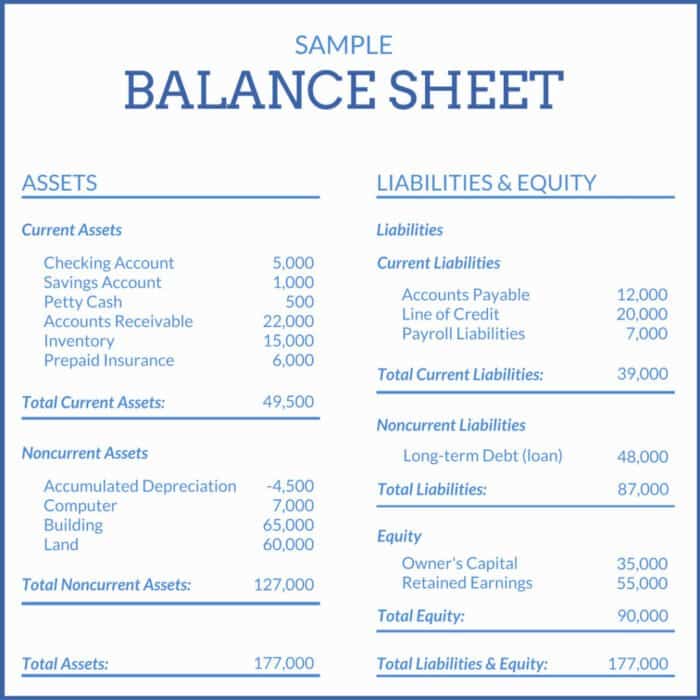 SAMPLE
BALANCE SHEET

ASSETS

Current Assets

| | |
|---|---|
| Checking Account | 5,000 |
| Savings Account | 1,000 |
| Petty Cash | 500 |
| Accounts Receivable | 22,000 |
| Inventory | 15,000 |
| Prepaid Insurance | 6,000 |
| Total Current Assets: | 49,500 |

Noncurrent Assets

| | |
|---|---|
| Accumulated Depreciation | -4,500 |
| Computer | 7,000 |
| Building | 65,000 |
| Land | 60,000 |
| Total Noncurrent Assets: | 127,000 |
| Total Assets: | 177,000 |

LIABILITIES & EQUITY

Liabilities

Current Liabilities

| | |
|---|---|
| Accounts Payable | 12,000 |
| Line of Credit | 20,000 |
| Payroll Liabilities | 7,000 |
| Total Current Liabilities: | 39,000 |

Noncurrent Liabilities

| | |
|---|---|
| Long-term Debt (loan) | 48,000 |
| Total Liabilities: | 87,000 |

Equity

| | |
|---|---|
| Owner's Capital | 35,000 |
| Retained Earnings | 55,000 |
| Total Equity: | 90,000 |
| Total Liabilities & Equity: | 177,000 |